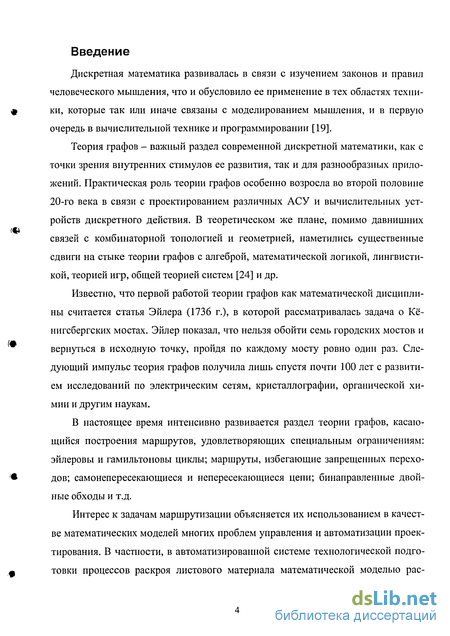 Введение

Дискретная математика развивалась в связи с изучением законов и правил человеческого мышления, что и обусловило ее применение в тех областях техники, которые так или иначе связаны с моделированием мышления, и в первую очередь в вычислительной технике и программировании [19].

Теория графов – важный раздел современной дискретной математики, как с точки зрения внутренних стимулов ее развития, так и для разнообразных приложений. Практическая роль теории графов особенно возросла во второй половине 20-го века в связи с проектированием различных АСУ и вычислительных устройств дискретного действия. В теоретическом же плане, помимо давнишних связей с комбинаторной топологией и геометрией, наметились существенные сдвиги на стыке теории графов с алгеброй, математической логикой, лингвистикой, теорией игр, общей теорией систем [24] и др.

Известно, что первой работой теории графов как математической дисциплины считается статья Эйлера (1736 г.), в которой рассматривалась задача о Кёнигсбергских мостах. Эйлер показал, что нельзя обойти семь городских мостов и вернуться в исходную точку, пройдя по каждому мосту ровно один раз. Следующий импульс теория графов получила лишь спустя почти 100 лет с развитием исследований по электрическим сетям, кристаллографии, органической химии и другим наукам.

В настоящее время интенсивно развивается раздел теории графов, касающийся построения маршрутов, удовлетворяющих специальным ограничениям: эйлеровы и гамильтоновы циклы; маршруты, избегающие запрещенных переходов; самонепересекающиеся и непересекающиеся цепи; бинаправленные двойные обходы и т.д.

Интерес к задачам маршрутизации объясняется их использованием в качестве математических моделей многих проблем управления и автоматизации проектирования. В частности, в автоматизированной системе технологической подготовки процессов раскроя листового материала математической моделью рас-

4

dsLib.net
библиотека диссертаций